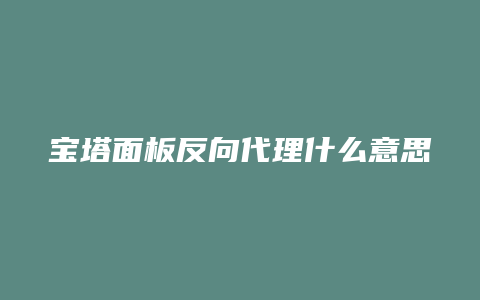 宝塔面板反向代理什么意思